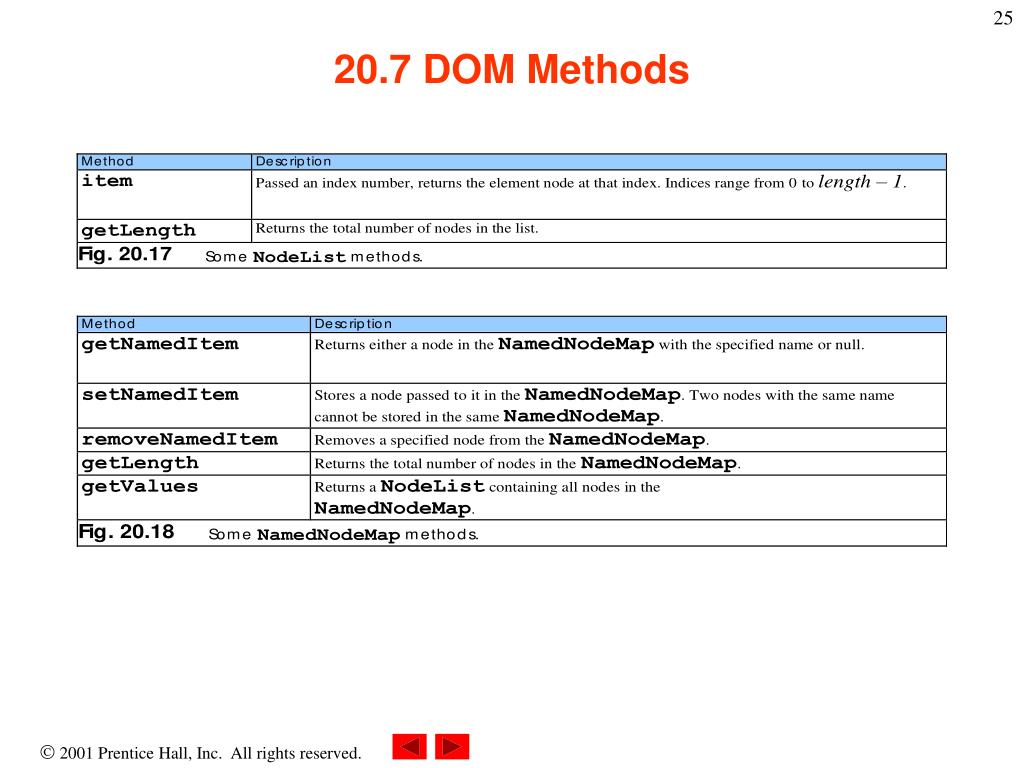 25

20.7 DOM Methods

| Method | Description |
|---|---|
| item | Passed an index number, returns the element node at that index. Indices range from 0 to *length – 1*. |
| getLength | Returns the total number of nodes in the list. |

Fig. 20.17 Some NodeList methods.

| Method | Description |
|---|---|
| getNamedItem | Returns either a node in the NamedNodeMap with the specified name or null. |
| setNamedItem | Stores a node passed to it in the NamedNodeMap. Two nodes with the same name cannot be stored in the same NamedNodeMap. |
| removeNamedItem | Removes a specified node from the NamedNodeMap. |
| getLength | Returns the total number of nodes in the NamedNodeMap. |
| getValues | Returns a NodeList containing all nodes in the NamedNodeMap. |

Fig. 20.18 Some NamedNodeMap methods.

© 2001 Prentice Hall, Inc. All rights reserved.